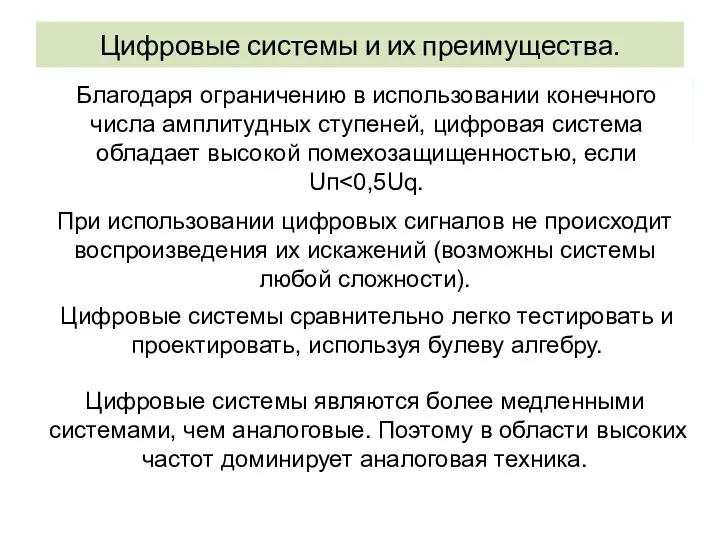 Цифровые системы и их преимущества.

Благодаря ограничению в использовании конечного числа амплитудных ступеней, цифровая система обладает высокой помехозащищенностью, если Uп<0,5Uq.

При использовании цифровых сигналов не происходит воспроизведения их искажений (возможны системы любой сложности).

Цифровые системы сравнительно легко тестировать и проектировать, используя булеву алгебру.

Цифровые системы являются более медленными системами, чем аналоговые. Поэтому в области высоких частот доминирует аналоговая техника.